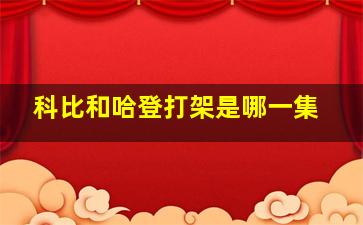 科比和哈登打架是哪一集